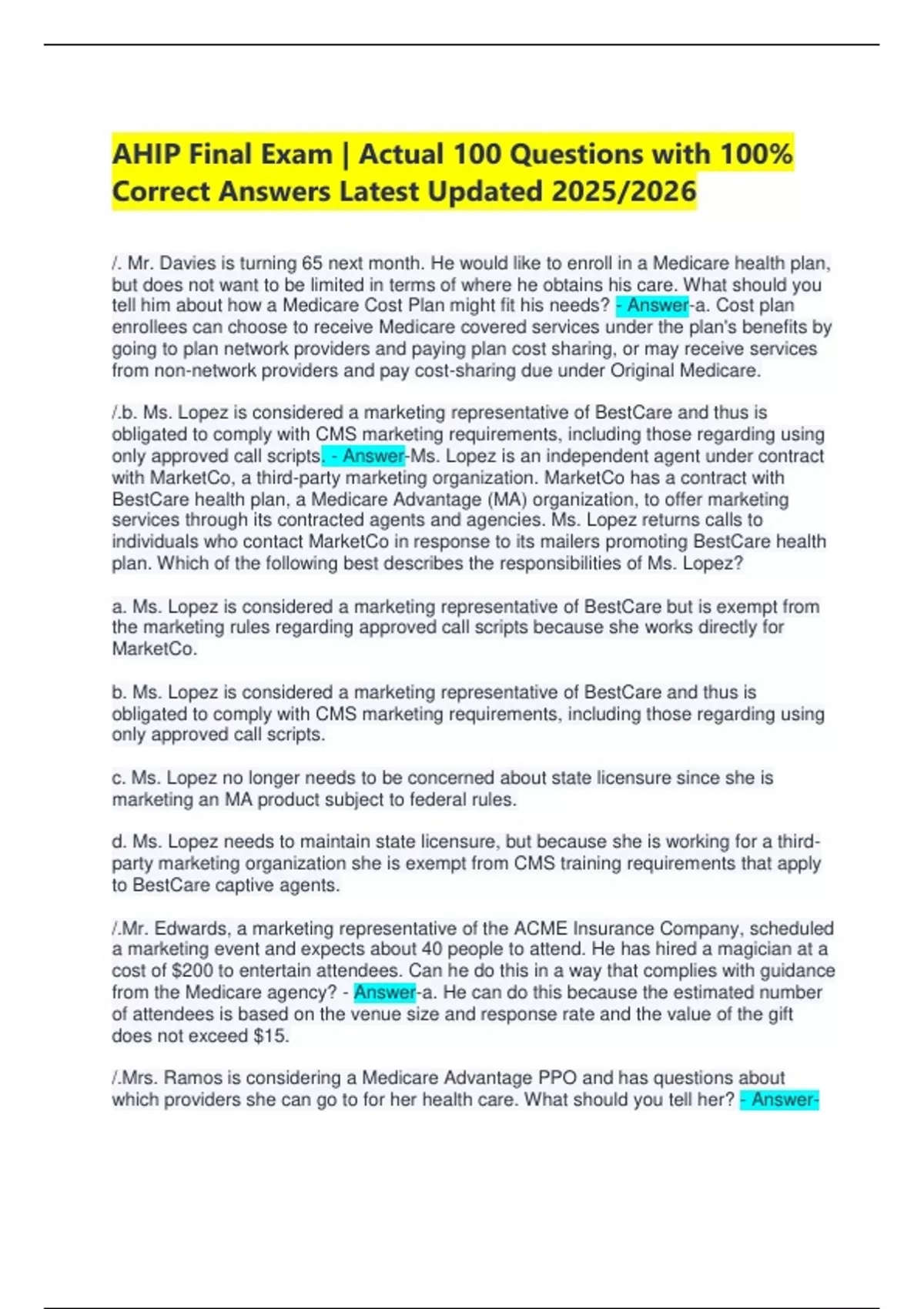 AHIP Final Exam | Actual 100 Questions with 100% Correct Answers Latest Updated 2025/2026

/. Mr. Davies is turning 65 next month. He would like to enroll in a Medicare health plan, but does not want to be limited in terms of where he obtains his care. What should you tell him about how a Medicare Cost Plan might fit his needs? - Answer-a. Cost plan enrollees can choose to receive Medicare covered services under the plan's benefits by going to plan network providers and paying plan cost sharing, or may receive services from non-network providers and pay cost-sharing due under Original Medicare.

/.b. Ms. Lopez is considered a marketing representative of BestCare and thus is obligated to comply with CMS marketing requirements, including those regarding using only approved call scripts. - Answer-Ms. Lopez is an independent agent under contract with MarketCo, a third-party marketing organization. MarketCo has a contract with BestCare health plan, a Medicare Advantage (MA) organization, to offer marketing services through its contracted agents and agencies. Ms. Lopez returns calls to individuals who contact MarketCo in response to its mailers promoting BestCare health plan. Which of the following best describes the responsibilities of Ms. Lopez?

a. Ms. Lopez is considered a marketing representative of BestCare but is exempt from the marketing rules regarding approved call scripts because she works directly for MarketCo.

b. Ms. Lopez is considered a marketing representative of BestCare and thus is obligated to comply with CMS marketing requirements, including those regarding using only approved call scripts.

c. Ms. Lopez no longer needs to be concerned about state licensure since she is marketing an MA product subject to federal rules.

d. Ms. Lopez needs to maintain state licensure, but because she is working for a third-party marketing organization she is exempt from CMS training requirements that apply to BestCare captive agents.

/.Mr. Edwards, a marketing representative of the ACME Insurance Company, scheduled a marketing event and expects about 40 people to attend. He has hired a magician at a cost of $200 to entertain attendees. Can he do this in a way that complies with guidance from the Medicare agency? - Answer-a. He can do this because the estimated number of attendees is based on the venue size and response rate and the value of the gift does not exceed $15.

/.Mrs. Ramos is considering a Medicare Advantage PPO and has questions about which providers she can go to for her health care. What should you tell her? - Answer-